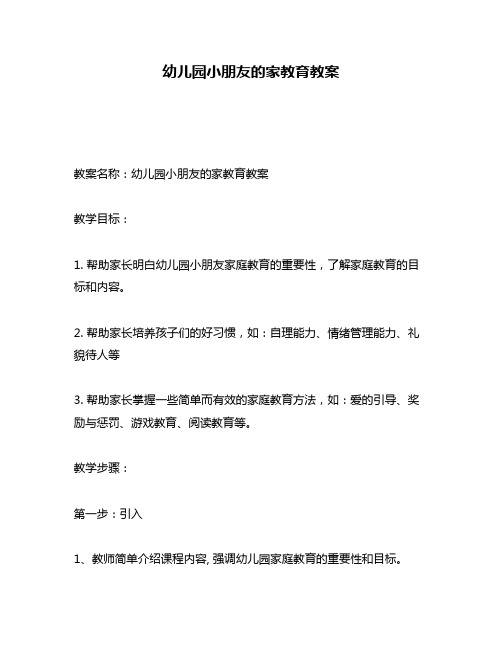 幼儿园小朋友的家教育教案

教案名称：幼儿园小朋友的家教育教案

教学目标：

1. 帮助家长明白幼儿园小朋友家庭教育的重要性，了解家庭教育的目标和内容。

2. 帮助家长培养孩子们的好习惯，如：自理能力、情绪管理能力、礼貌待人等

3. 帮助家长掌握一些简单而有效的家庭教育方法，如：爱的引导、奖励与惩罚、游戏教育、阅读教育等。

教学步骤：

第一步：引入

1、教师简单介绍课程内容, 强调幼儿园家庭教育的重要性和目标。